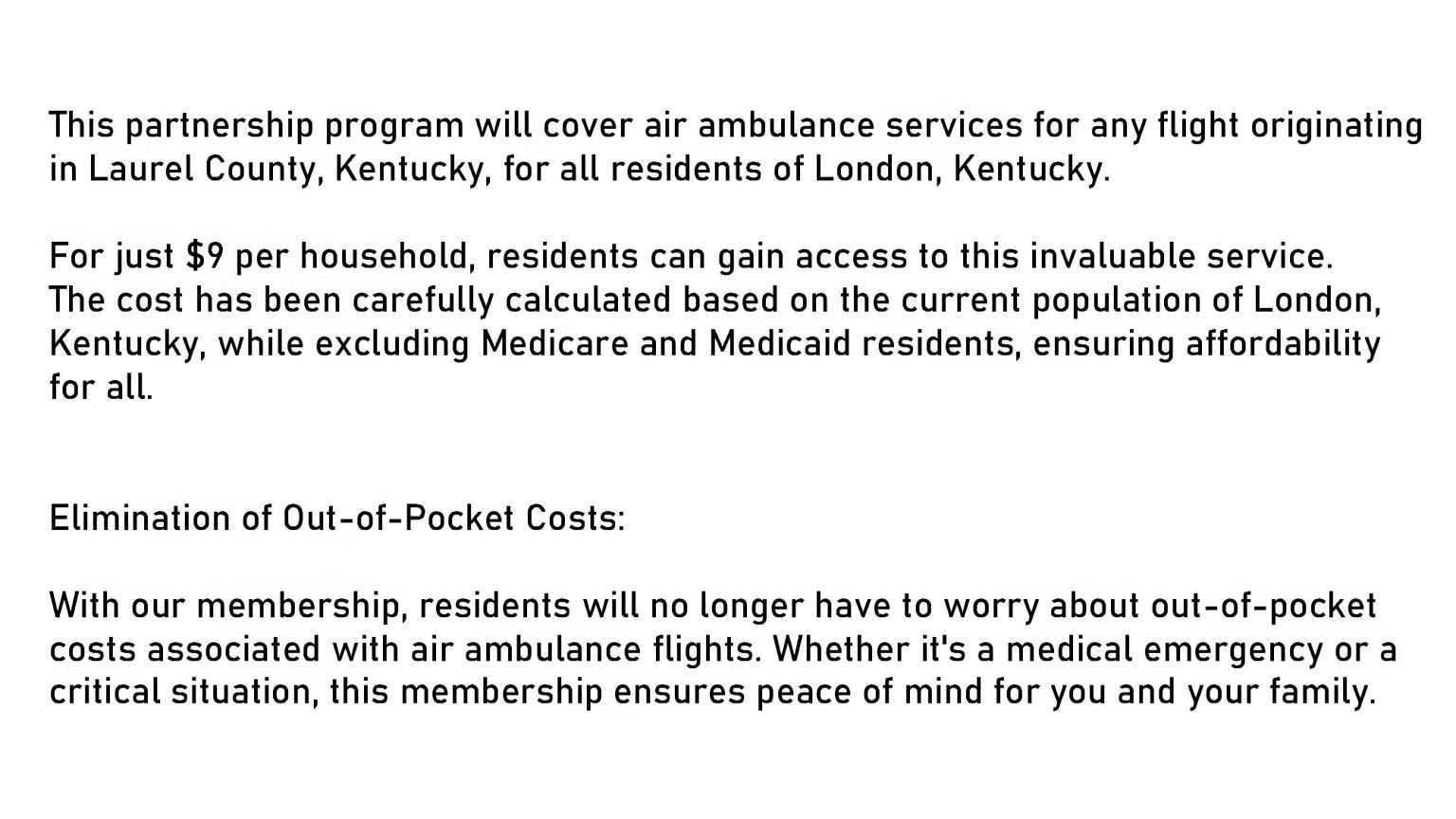 This partnership program will cover air ambulance services for any flight originating in Laurel County, Kentucky, for all residents of London, Kentucky.

For just $9 per household, residents can gain access to this invaluable service. The cost has been carefully calculated based on the current population of London, Kentucky, while excluding Medicare and Medicaid residents, ensuring affordability for all.

Elimination of Out-of-Pocket Costs:

With our membership, residents will no longer have to worry about out-of-pocket costs associated with air ambulance flights. Whether it's a medical emergency or a critical situation, this membership ensures peace of mind for you and your family.